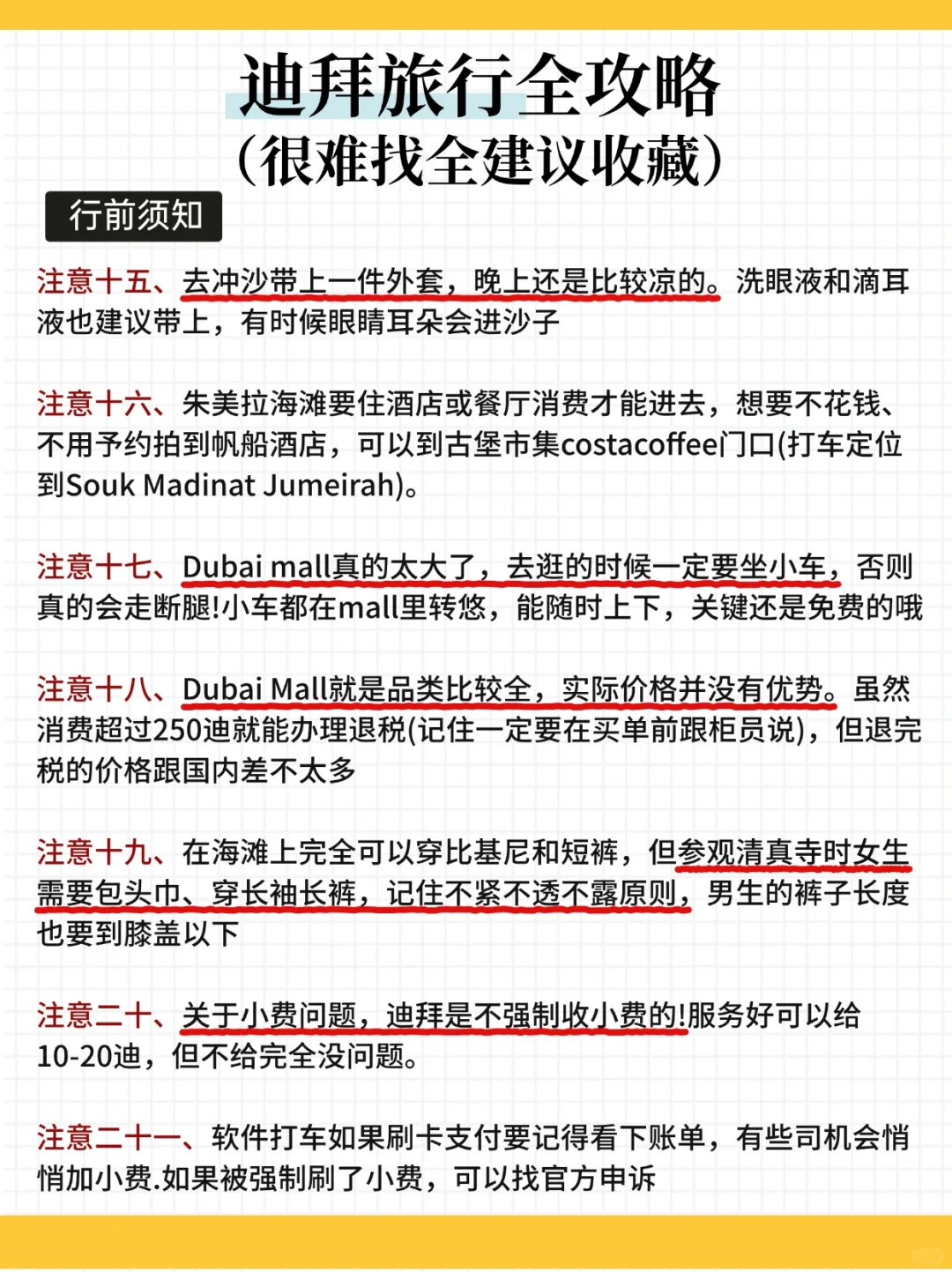 迪拜旅行全攻略
(很难找全建议收藏)

行前须知

注意十五、去冲沙带上一件外套，晚上还是比较凉的。洗眼液和滴耳液也建议带上，有时候眼睛耳朵会进沙子

注意十六、朱美拉海滩要住酒店或餐厅消费才能进去，想要不花钱、不用予约拍到帆船酒店，可以到古堡市集costacoffee门口(打车定位到Souk Madinat Jumeirah)。

注意十七、Dubai mall真的太大了，去逛的时候一定要坐小车，否则真的会走断腿!小车都在mall里转悠，能随时上下，关键还是免费的哦

注意十八、Dubai Mall就是品类比较全，实际价格并没有优势。虽然消费超过250迪就能办理退税(记住一定要在买单前跟柜员说)，但退完税的价格跟国内差不太多

注意十九、在海滩上完全可以穿比基尼和短裤，但参观清真寺时女生需要包头巾、穿长袖长裤，记住不紧不透不露原则，男生的裤子长度也要到膝盖以下

注意二十、关于小费问题，迪拜是不强制收小费的!服务好可以给10-20迪，但不给完全没问题。

注意二十一、软件打车如果刷卡支付要记得看下账单，有些司机会悄悄加小费.如果被强制刷了小费，可以找官方申诉